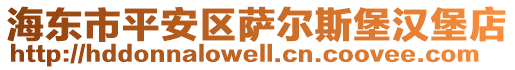 海东市平安区萨尔斯堡汉堡店
http://hddonnalowell.cn.coovee.com